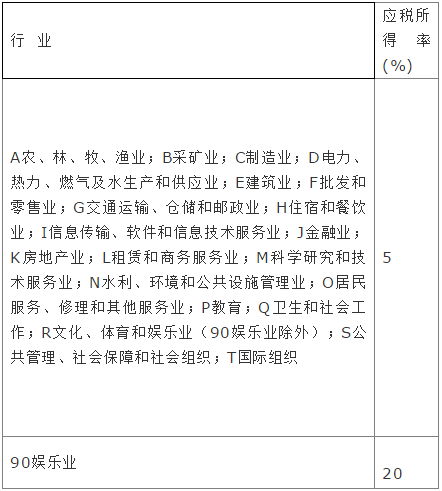 | 行 业 | 应税所得 率(%) |
|---|---|
| A农、林、牧、渔业；B采矿业；C制造业；D电力、热力、燃气及水生产和供应业；E建筑业；F批发和零售业；G交通运输、仓储和邮政业；H住宿和餐饮业；I信息传输、软件和信息技术服务业；J金融业；K房地产业；L租赁和商务服务业；M科学研究和技术服务业；N水利、环境和公共设施管理业；O居民服务、修理和其他服务业；P教育；Q卫生和社会工作；R文化、体育和娱乐业（90娱乐业除外）；S公共管理、社会保障和社会组织；T国际组织 | 5 |
| 90娱乐业 | 20 |